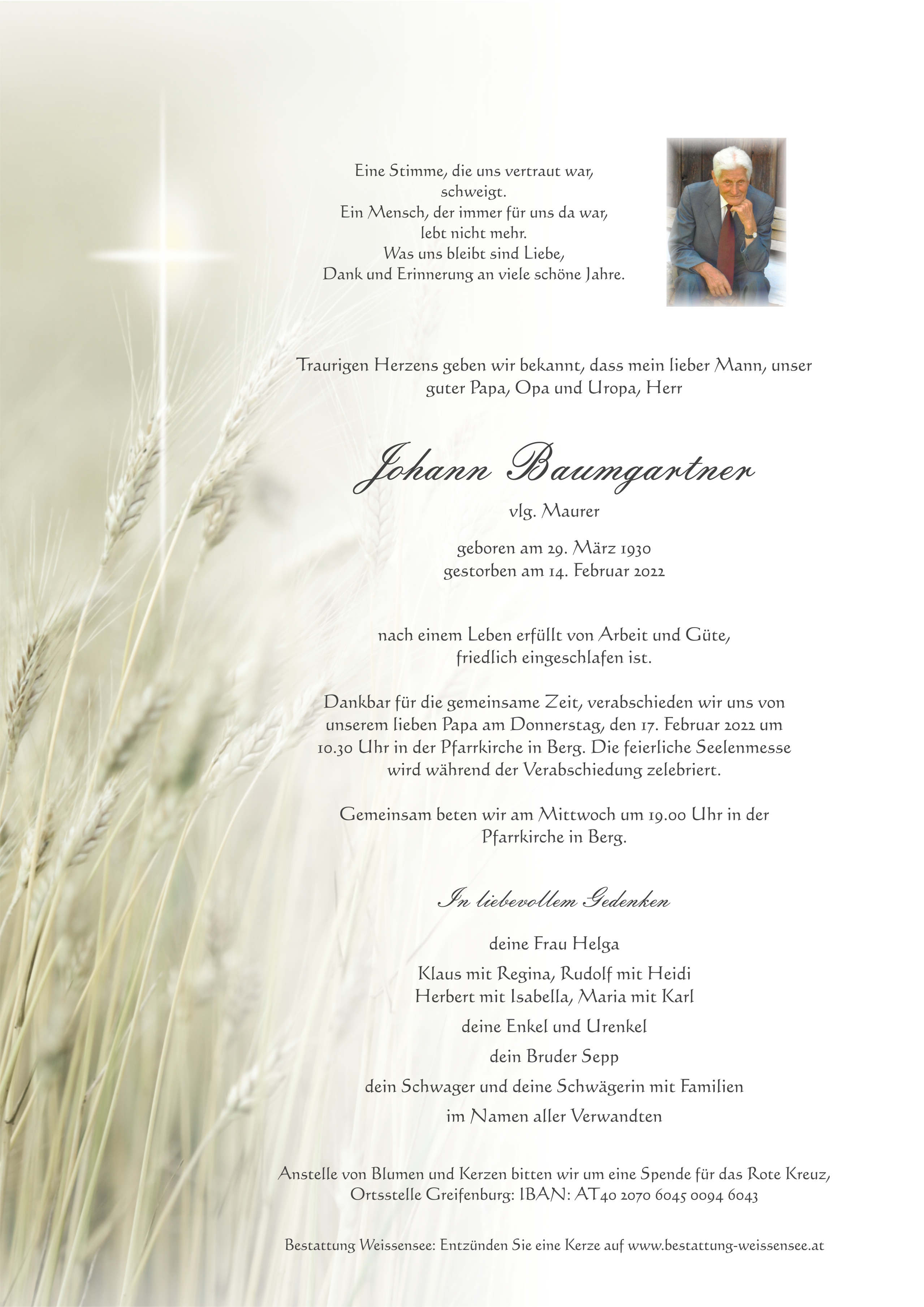 Eine Stimme, die uns vertraut war, schweigt.
Ein Mensch, der immer für uns da war, lebt nicht mehr.
Was uns bleibt sind Liebe, Dank und Erinnerung an viele schöne Jahre.

Traurigen Herzens geben wir bekannt, dass mein lieber Mann, unser guter Papa, Opa und Uropa, Herr

Johann Baumgartner

vlg. Maurer

geboren am 29. März 1930
gestorben am 14. Februar 2022

nach einem Leben erfüllt von Arbeit und Güte, friedlich eingeschlafen ist.

Dankbar für die gemeinsame Zeit, verabschieden wir uns von unserem lieben Papa am Donnerstag, den 17. Februar 2022 um 10.30 Uhr in der Pfarrkirche in Berg. Die feierliche Seelenmesse wird während der Verabschiedung zelebriert.

Gemeinsam beten wir am Mittwoch um 19.00 Uhr in der Pfarrkirche in Berg.

In liebevollem Gedenken

deine Frau Helga

Klaus mit Regina, Rudolf mit Heidi
Herbert mit Isabella, Maria mit Karl

deine Enkel und Urenkel

dein Bruder Sepp

dein Schwager und deine Schwägerin mit Familien

im Namen aller Verwandten

Anstelle von Blumen und Kerzen bitten wir um eine Spende für das Rote Kreuz, Ortsstelle Greifenburg: IBAN: AT40 2070 6045 0094 6043

Bestattung Weissensee: Entzünden Sie eine Kerze auf www.bestattung-weissensee.at